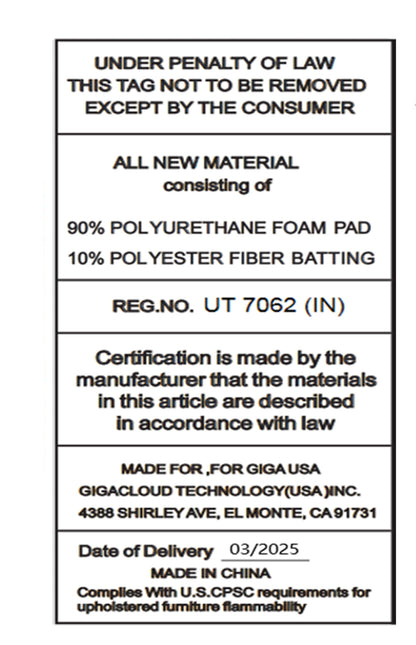 UNDER PENALTY OF LAW
THIS TAG NOT TO BE REMOVED
EXCEPT BY THE CONSUMER

ALL NEW MATERIAL
consisting of

90% POLYURETHANE FOAM PAD
10% POLYESTER FIBER BATTING

REG.NO. UT 7062 (IN)

Certification is made by the manufacturer that the materials in this article are described in accordance with law

MADE FOR ,FOR GIGA USA
GIGACLOUD TECHNOLOGY(USA )INC.
4388 SHIRLEY AVE, EL MONTE, CA 91731

Date of Delivery 03/2025
MADE IN CHINA
Complies With U.S.CPSC requirements for upholstered furniture flammability